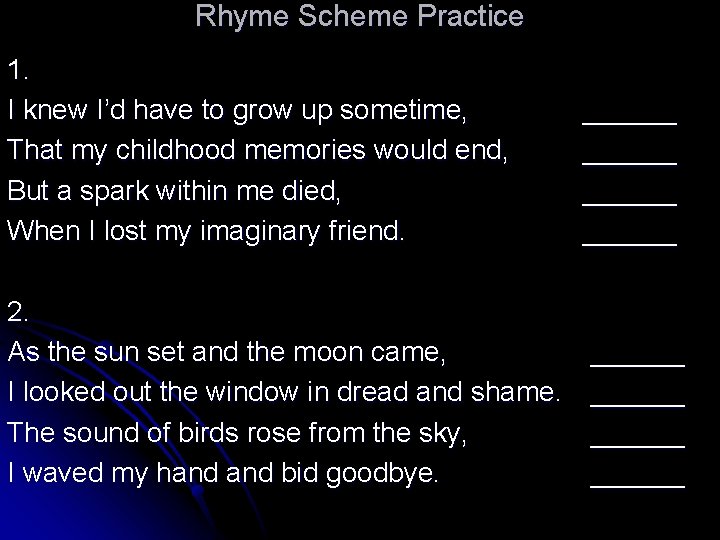 Rhyme Scheme Practice

1.
I knew I'd have to grow up sometime, ______
That my childhood memories would end, ______
But a spark within me died, ______
When I lost my imaginary friend. ______

2.
As the sun set and the moon came, ______
I looked out the window in dread and shame. ______
The sound of birds rose from the sky, ______
I waved my hand and bid goodbye. ______